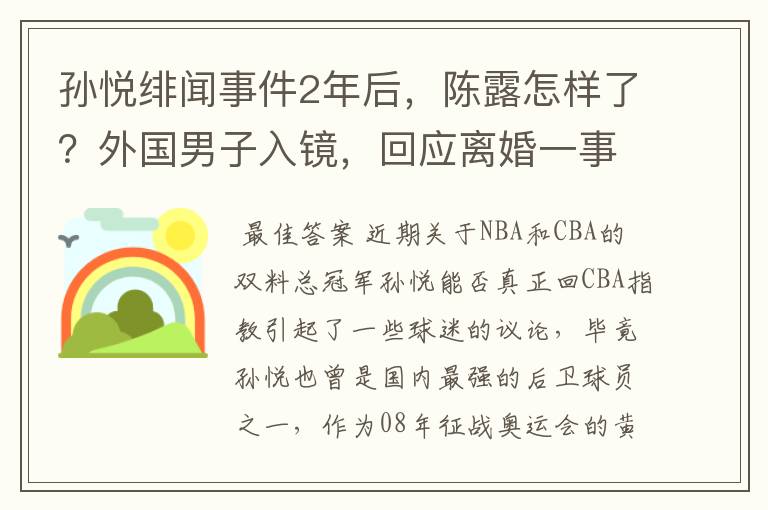 孙悦绯闻事件2年后，陈露怎样了？外国男子入镜，回应离婚一事

最佳答案 近期关于NBA和CBA的双料总冠军孙悦能否真正回CBA指教引起了一些球迷的议论，毕竟孙悦也曾是国内最强的后卫球员之一，作为08年征战奥运会的黄